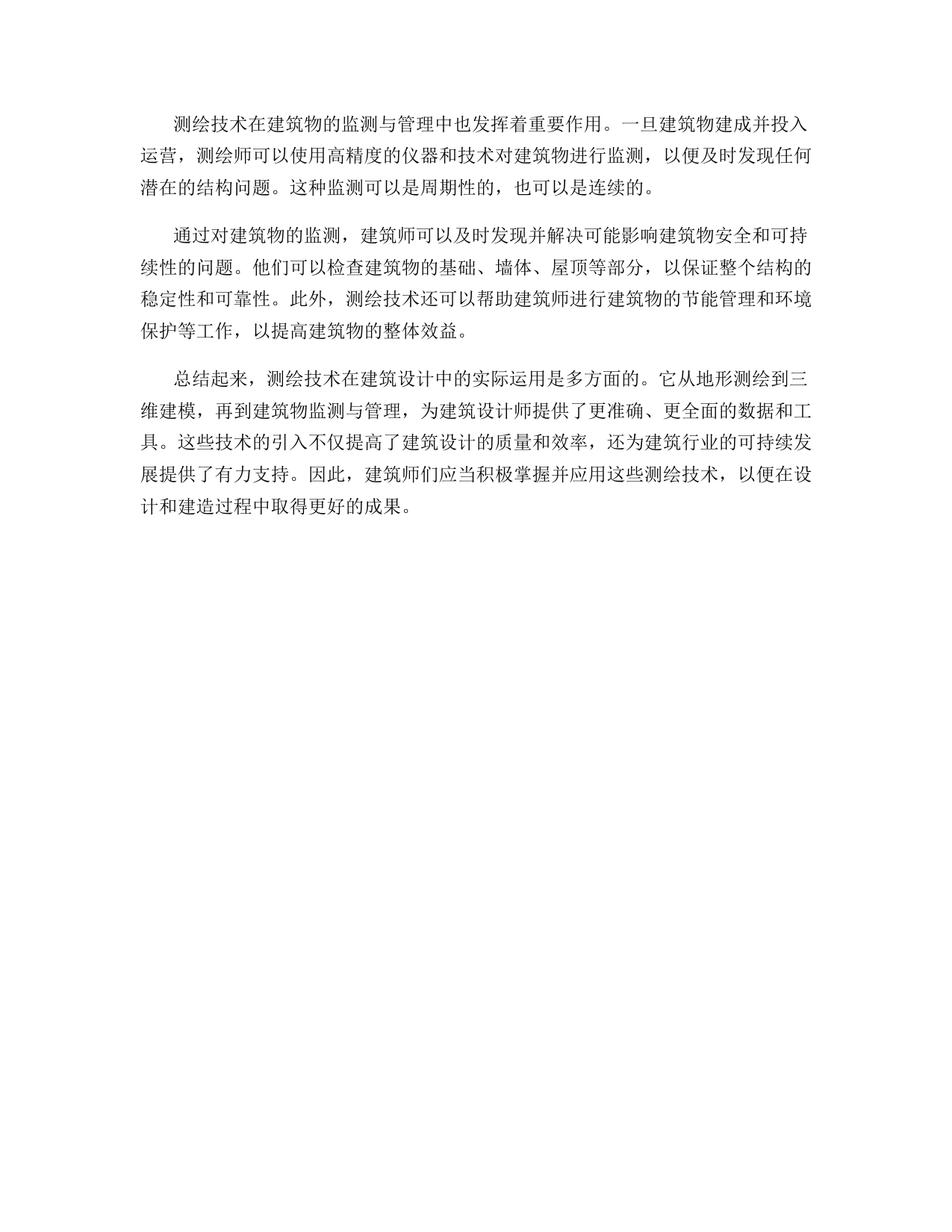 测绘技术在建筑物的监测与管理中也发挥着重要作用。一旦建筑物建成并投入运营，测绘师可以使用高精度的仪器和技术对建筑物进行监测，以便及时发现任何潜在的结构问题。这种监测可以是周期性的，也可以是连续的。

通过对建筑物的监测，建筑师可以及时发现并解决可能影响建筑物安全和可持续性的问题。他们可以检查建筑物的基础、墙体、屋顶等部分，以保证整个结构的稳定性和可靠性。此外，测绘技术还可以帮助建筑师进行建筑物的节能管理和环境保护等工作，以提高建筑物的整体效益。

总结起来，测绘技术在建筑设计中的实际运用是多方面的。它从地形测绘到三维建模，再到建筑物监测与管理，为建筑设计师提供了更准确、更全面的数据和工具。这些技术的引入不仅提高了建筑设计的质量和效率，还为建筑行业的可持续发展提供了有力支持。因此，建筑师们应当积极掌握并应用这些测绘技术，以便在设计和建造过程中取得更好的成果。